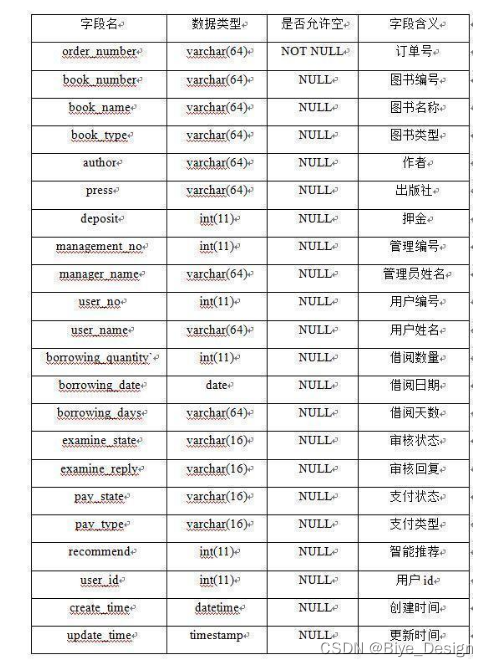 | 字段名 | 数据类型 | 是否允许空 | 字段含义 |
|---|---|---|---|
| order_number | varchar(64) | NOT NULL | 订单号 |
| book_number | varchar(64) | NULL | 图书编号 |
| book_name | varchar(64) | NULL | 图书名称 |
| book_type | varchar(64) | NULL | 图书类型 |
| author | varchar(64) | NULL | 作者 |
| press | varchar(64) | NULL | 出版社 |
| deposit | int(11) | NULL | 押金 |
| management_no | int(11) | NULL | 管理编号 |
| manager_name | varchar(64) | NULL | 管理员姓名 |
| user_no | int(11) | NULL | 用户编号 |
| user_name | varchar(64) | NULL | 用户姓名 |
| borrowing_quantity` | int(11) | NULL | 借阅数量 |
| borrowing_date | date | NULL | 借阅日期 |
| borrowing_days | varchar(64) | NULL | 借阅天数 |
| examine_state | varchar(16) | NULL | 审核状态 |
| examine_reply | varchar(16) | NULL | 审核回复 |
| pay_state | varchar(16) | NULL | 支付状态 |
| pay_type | varchar(16) | NULL | 支付类型 |
| recommend | int(11) | NULL | 智能推荐 |
| user_id | int(11) | NULL | 用户 id |
| create_time | datetime | NULL | 创建时间 |
| update_time | timestamp | NULL | 更新时间 |

CSDN @Biye_Design